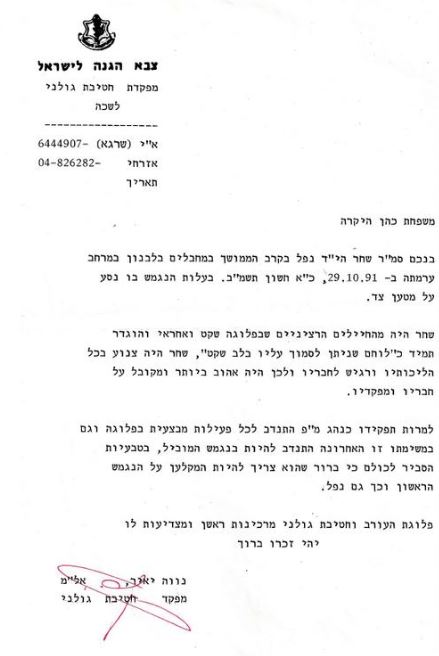 צבא הגנה לישראל
מפקדת חטיבת גולני
לשכה
------------------
א"י (שרגא) -6444907
אזרחי -04-826282
תאריך

משפחת כהן היקרה

בנכם סמ"ר שחר הי"ד נפל בקרב הממושך במחבלים בלבנון במרחב ערמתה ב- 29.10.91, כ"א חשון תשמ"ב. בעלות הנגמש בו נסע על מטען צד.

שחר היה מהחיילים הרציניים שבפלוגה שקט ואחראי והוגדר תמיד כ"לוחם שניתן לסמוך עליו בלב שקט", שחר היה צנוע בכל הליכותיו ורגיש לחבריו ולכן היה אהוב ביותר ומקובל על חבריו ומפקדיו.

למרות תפקידו כנהג מ"פ התנדב לכל פעילות מבצעית בפלוגה וגם במשימתו זו האחרונה התנדב להיות בנגמש המוביל, בטבעיות הסביר לכולם כי ברור שהוא צריך להיות המקלען על הנגמש הראשון וכך גם נפל.

פלוגת העורב וחטיבת גולני מרכינות ראשן ומצדיעות לו
יהי זכרו ברוך

נווה יאיר, אל"מ
מפקד חטיבת גולני